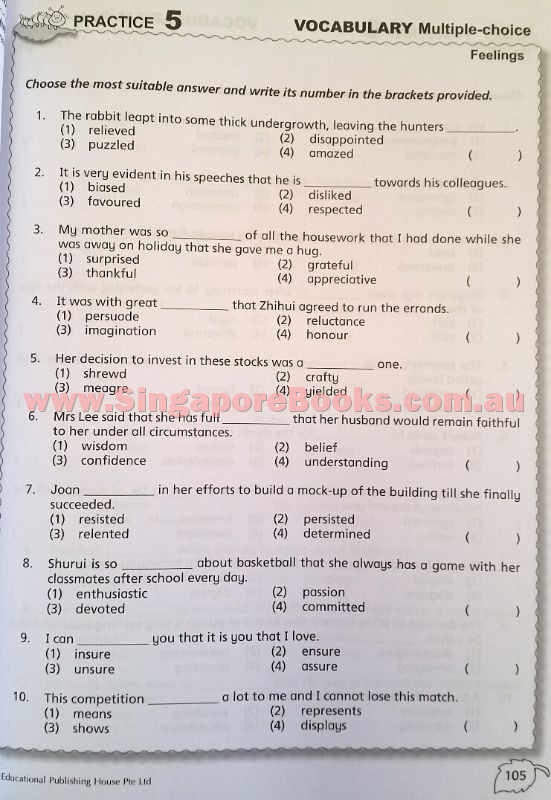 PRACTICE 5

VOCABULARY Multiple-choice

Feelings

Choose the most suitable answer and write its number in the brackets provided.

1. The rabbit leapt into some thick undergrowth, leaving the hunters __________.
(1) relieved
(2) disappointed
(3) puzzled
(4) amazed
( )

2. It is very evident in his speeches that he is __________ towards his colleagues.
(1) biased
(2) disliked
(3) favoured
(4) respected
( )

3. My mother was so __________ of all the housework that I had done while she was away on holiday that she gave me a hug.
(1) surprised
(2) grateful
(3) thankful
(4) appreciative
( )

4. It was with great __________ that Zhihui agreed to run the errands.
(1) persuade
(2) reluctance
(3) imagination
(4) honour
( )

5. Her decision to invest in these stocks was a __________ one.
(1) shrewd
(2) crafty
(3) meagre
(4) yielded
( )

www.SingaporeBooks.com.au

6. Mrs Lee said that she has full __________ that her husband would remain faithful to her under all circumstances.
(1) wisdom
(2) belief
(3) confidence
(4) understanding
( )

7. Joan __________ in her efforts to build a mock-up of the building till she finally succeeded.
(1) resisted
(2) persisted
(3) relented
(4) determined
( )

8. Shurui is so __________ about basketball that she always has a game with her classmates after school every day.
(1) enthusiastic
(2) passion
(3) devoted
(4) committed
( )

9. I can __________ you that it is you that I love.
(1) insure
(2) ensure
(3) unsure
(4) assure
( )

10. This competition __________ a lot to me and I cannot lose this match.
(1) means
(2) represents
(3) shows
(4) displays
( )

Educational Publishing House Pte Ltd

105